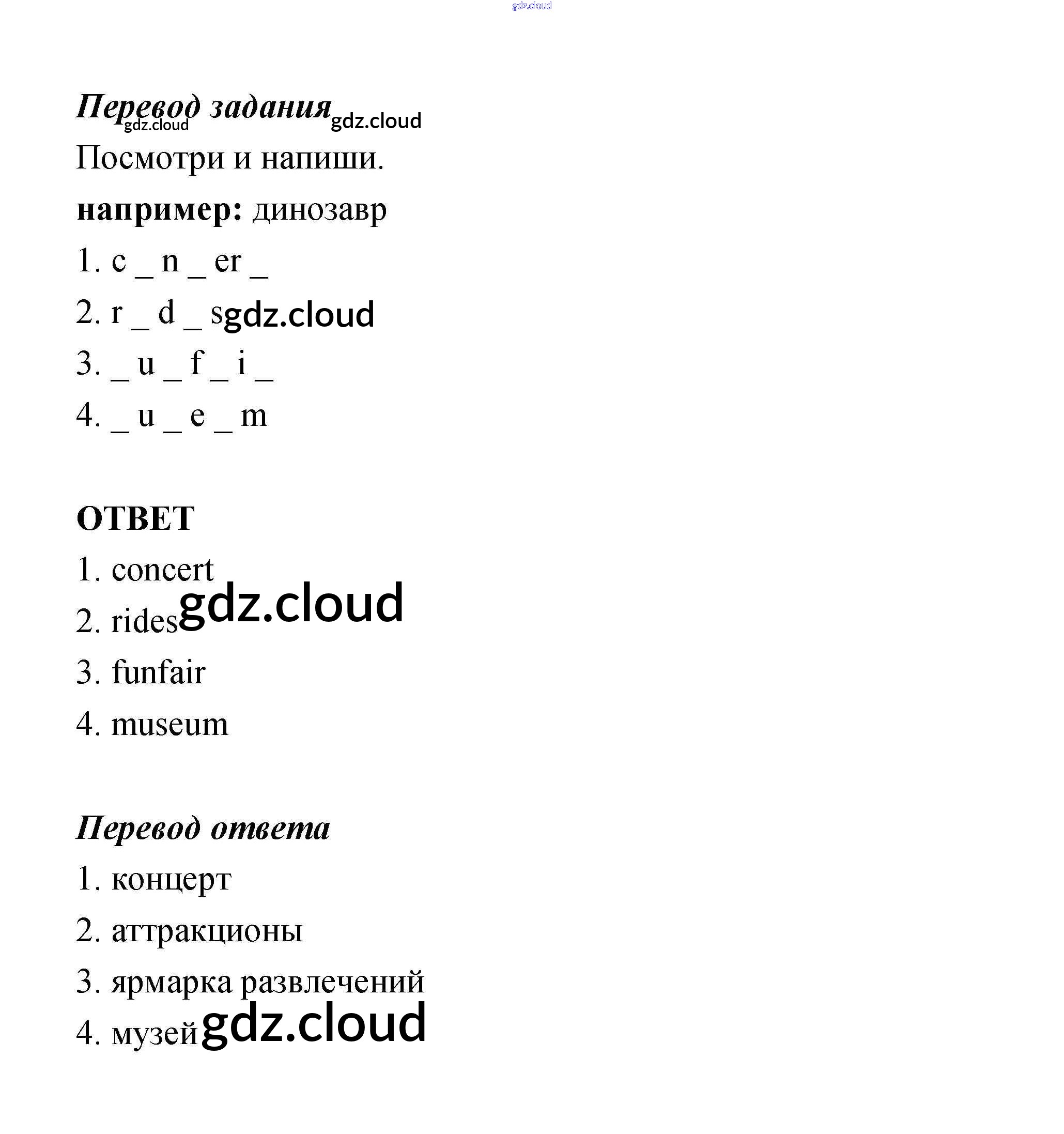 Перевод задания

Посмотри и напиши.

например: динозавр

1. c _ n _ er _

2. r _ d _ s

3. _ u _ f _ i _

4. _ u _ e _ m

ОТВЕТ

1. concert

2. rides

3. funfair

4. museum

Перевод ответа

1. концерт

2. аттракционы

3. ярмарка развлечений

4. музей

gdz.cloud